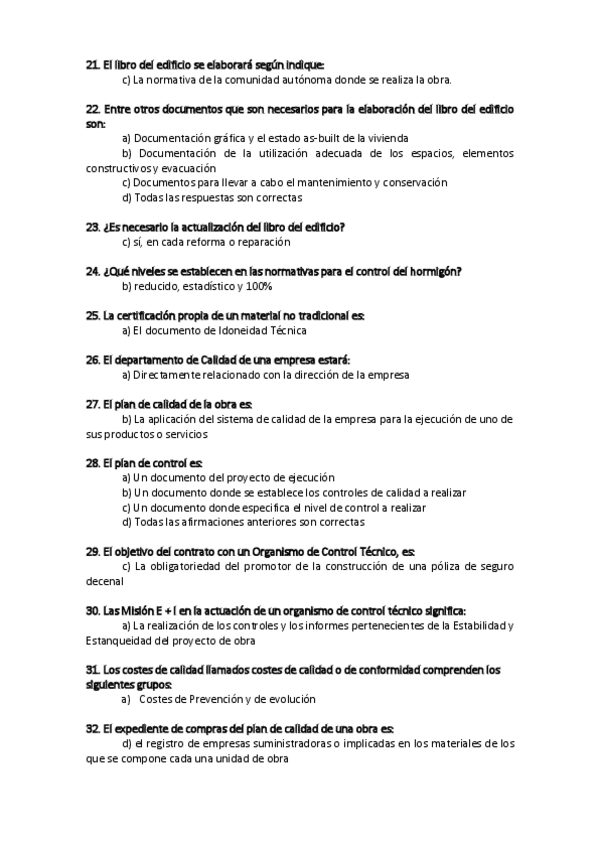 21. El libro del edificio se elaborará según indique:
c) La normativa de la comunidad autónoma donde se realiza la obra.

22. Entre otros documentos que son necesarios para la elaboración del libro del edificio son:
a) Documentación gráfica y el estado as-built de la vivienda
b) Documentación de la utilización adecuada de los espacios, elementos constructivos y evacuación
c) Documentos para llevar a cabo el mantenimiento y conservación
d) Todas las respuestas son correctas

23. ¿Es necesario la actualización del libro del edificio?
c) sí, en cada reforma o reparación

24. ¿Qué niveles se establecen en las normativas para el control del hormigón?
b) reducido, estadístico y 100%

25. La certificación propia de un material no tradicional es:
a) El documento de Idoneidad Técnica

26. El departamento de Calidad de una empresa estará:
a) Directamente relacionado con la dirección de la empresa

27. El plan de calidad de la obra es:
b) La aplicación del sistema de calidad de la empresa para la ejecución de uno de sus productos o servicios

28. El plan de control es:
a) Un documento del proyecto de ejecución
b) Un documento donde se establece los controles de calidad a realizar
c) Un documento donde especifica el nivel de control a realizar
d) Todas las afirmaciones anteriores son correctas

29. El objetivo del contrato con un Organismo de Control Técnico, es:
c) La obligatoriedad del promotor de la construcción de una póliza de seguro decenal

30. Las Misión E + I en la actuación de un organismo de control técnico significa:
a) La realización de los controles y los informes pertenecientes de la Estabilidad y Estanqueidad del proyecto de obra

31. Los costes de calidad llamados costes de calidad o de conformidad comprenden los siguientes grupos:
a) Costes de Prevención y de evolución

32. El expediente de compras del plan de calidad de una obra es:
d) el registro de empresas suministradoras o implicadas en los materiales de los que se compone cada una unidad de obra